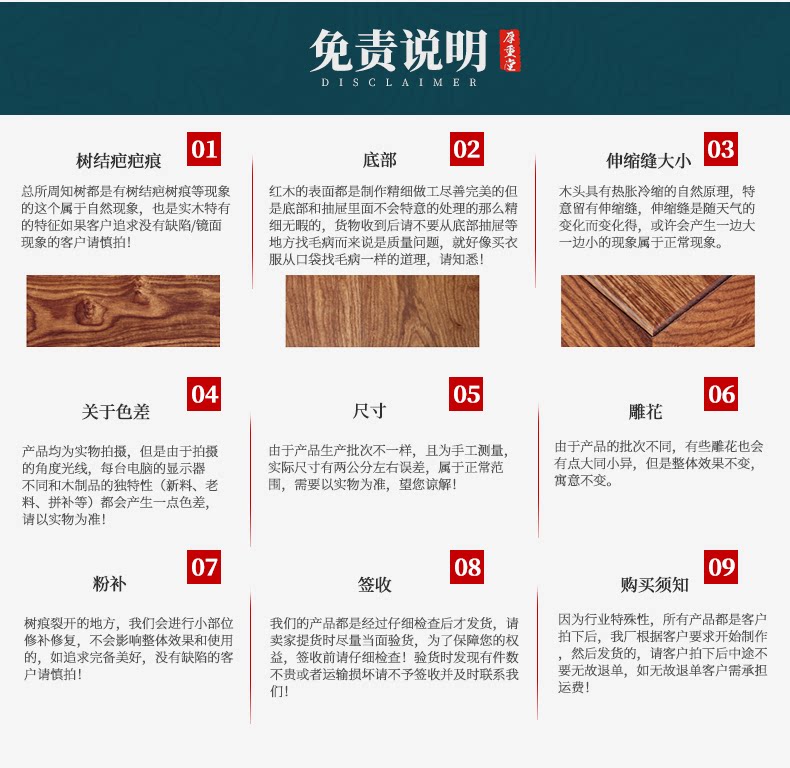 免责说明 厚重堂
DISCLAIMER

树结疤疤痕 01

总所周知树都是有树结疤树痕等现象的这个属于自然现象，也是实木特有的特征如果客户追求没有缺陷/镜面现象的客户请慎拍！

底部 02

红木的表面都是制作精细做工尽善完美的但是底部和抽屉里面不会特意的处理的那么精细无暇的，货物收到后请不要从底部抽屉等地方找毛病而来说是质量问题，就好像买衣服从口袋找毛病一样的道理，请知悉！

伸缩缝大小 03

木头具有热胀冷缩的自然原理，特意留有伸缩缝，伸缩缝是随天气的变化而变化得，或许会产生一边大一边小的现象属于正常现象。

关于色差 04

产品均为实物拍摄，但是由于拍摄的角度光线，每台电脑的显示器不同和木制品的独特性（新料、老料、拼补等）都会产生一点色差，请以实物为准！

尺寸 05

由于产品生产批次不一样，且为手工测量，实际尺寸有两公分左右误差，属于正常范围，需要以实物为准，望您谅解！

雕花 06

由于产品的批次不同，有些雕花也会有点大同小异，但是整体效果不变，寓意不变。

粉补 07

树痕裂开的地方，我们会进行小部位修补修复，不会影响整体效果和使用的，如追求完备美好，没有缺陷的客户请慎拍！

签收 08

我们的产品都是经过仔细检查后才发货，请卖家提货时尽量当面验货，为了保障您的权益，签收前请仔细检查！验货时发现有件数不贵或者运输损坏请不予签收并及时联系我们！

购买须知 09

因为行业特殊性，所有产品都是客户拍下后，我厂根据客户要求开始制作，然后发货的，请客户拍下后中途不要无故退单，如无故退单客户需承担运费！